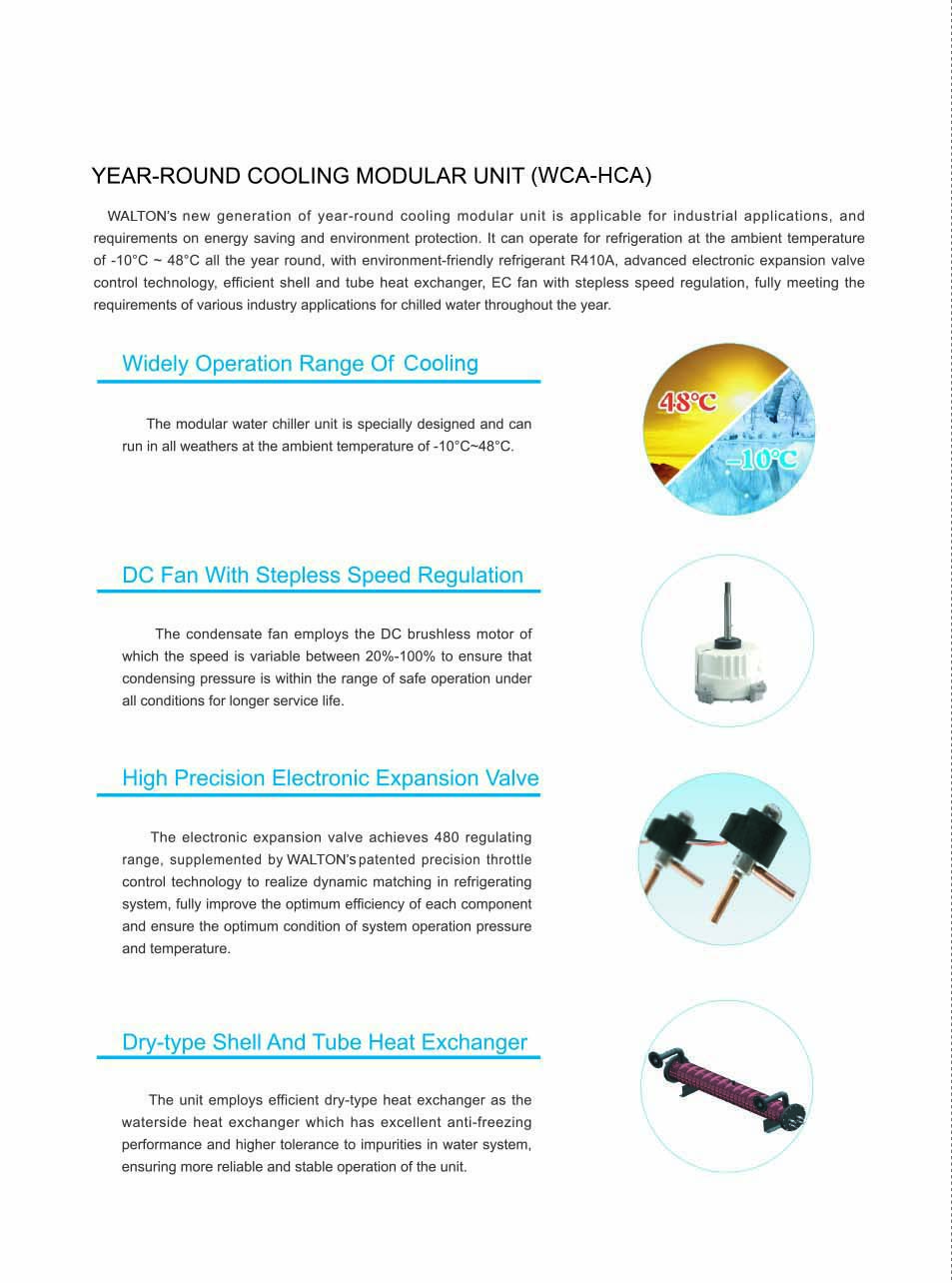 YEAR-ROUND COOLING MODULAR UNIT (WCA-HCA)

WALTON's new generation of year-round cooling modular unit is applicable for industrial applications, and requirements on energy saving and environment protection. It can operate for refrigeration at the ambient temperature of -10°C ~ 48°C all the year round, with environment-friendly refrigerant R410A, advanced electronic expansion valve control technology, efficient shell and tube heat exchanger, EC fan with stepless speed regulation, fully meeting the requirements of various industry applications for chilled water throughout the year.

Widely Operation Range Of Cooling

The modular water chiller unit is specially designed and can run in all weathers at the ambient temperature of -10°C~48°C.

48°C

-10°C

DC Fan With Stepless Speed Regulation

The condensate fan employs the DC brushless motor of which the speed is variable between 20%-100% to ensure that condensing pressure is within the range of safe operation under all conditions for longer service life.

High Precision Electronic Expansion Valve

The electronic expansion valve achieves 480 regulating range, supplemented by WALTON's patented precision throttle control technology to realize dynamic matching in refrigerating system, fully improve the optimum efficiency of each component and ensure the optimum condition of system operation pressure and temperature.

Dry-type Shell And Tube Heat Exchanger

The unit employs efficient dry-type heat exchanger as the waterside heat exchanger which has excellent anti-freezing performance and higher tolerance to impurities in water system, ensuring more reliable and stable operation of the unit.